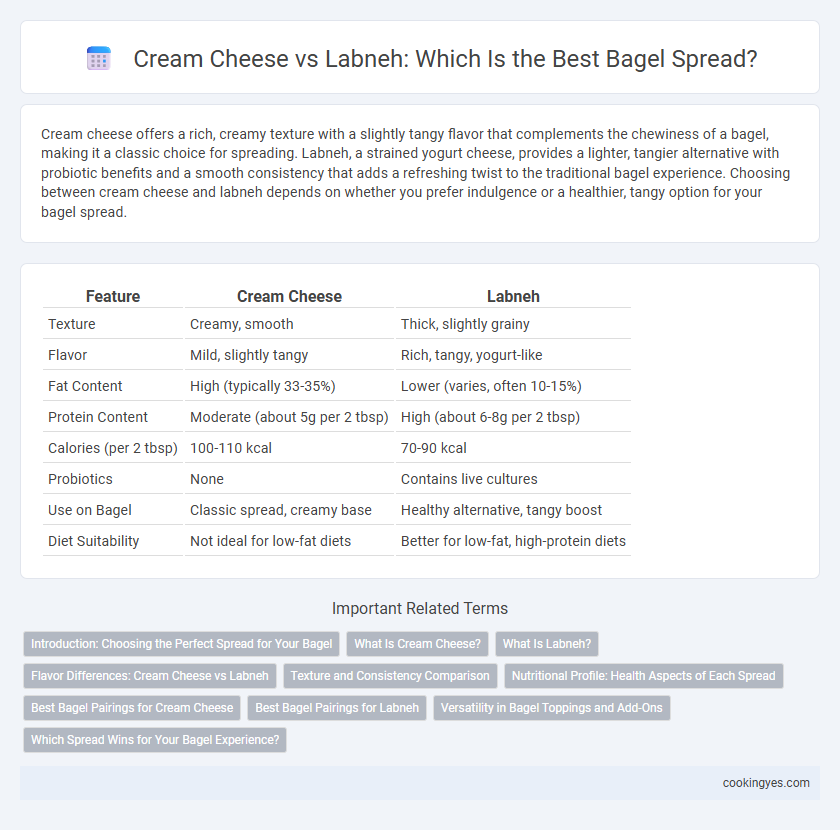 Cream Cheese vs Labneh: Which Is the Best Bagel Spread?

Cream cheese offers a rich, creamy texture with a slightly tangy flavor that complements the chewiness of a bagel, making it a classic choice for spreading. Labneh, a strained yogurt cheese, provides a lighter, tangier alternative with probiotic benefits and a smooth consistency that adds a refreshing twist to the traditional bagel experience. Choosing between cream cheese and labneh depends on whether you prefer indulgence or a healthier, tangy option for your bagel spread.

| Feature | Cream Cheese | Labneh |
|---|---|---|
| Texture | Creamy, smooth | Thick, slightly grainy |
| Flavor | Mild, slightly tangy | Rich, tangy, yogurt-like |
| Fat Content | High (typically 33-35%) | Lower (varies, often 10-15%) |
| Protein Content | Moderate (about 5g per 2 tbsp) | High (about 6-8g per 2 tbsp) |
| Calories (per 2 tbsp) | 100-110 kcal | 70-90 kcal |
| Probiotics | None | Contains live cultures |
| Use on Bagel | Classic spread, creamy base | Healthy alternative, tangy boost |
| Diet Suitability | Not ideal for low-fat diets | Better for low-fat, high-protein diets |

Important Related Terms

Introduction: Choosing the Perfect Spread for Your Bagel
What Is Cream Cheese?
What Is Labneh?
Flavor Differences: Cream Cheese vs Labneh
Texture and Consistency Comparison
Nutritional Profile: Health Aspects of Each Spread
Best Bagel Pairings for Cream Cheese
Best Bagel Pairings for Labneh
Versatility in Bagel Toppings and Add-Ons
Which Spread Wins for Your Bagel Experience?

cookingyes.com